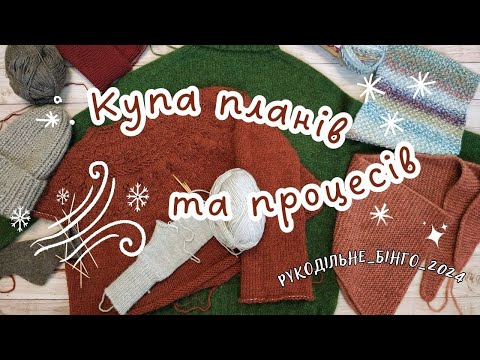 Купа планів
та процесів
РУКОДІЛЬНЕ_БІНГО_2024